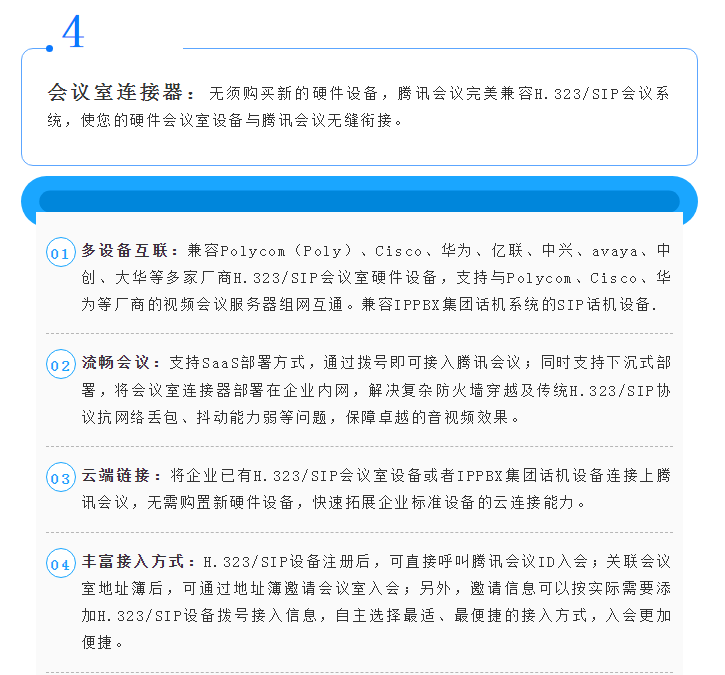 .4

会议室连接器：无须购买新的硬件设备，腾讯会议完美兼容H.323/SIP会议系统，使您的硬件会议室设备与腾讯会议无缝衔接。

01 多设备互联：兼容Polycom（Poly）、Cisco、华为、亿联、中兴、avaya、中创、大华等多家厂商H.323/SIP会议室硬件设备，支持与Polycom、Cisco、华为等厂商的视频会议服务器组网互通。兼容IPPBX集团话机系统的SIP话机设备.

02 流畅会议：支持SaaS部署方式，通过拨号即可接入腾讯会议；同时支持下沉式部署，将会议室连接器部署在企业内网，解决复杂防火墙穿越及传统H.323/SIP协议抗网络丢包、抖动能力弱等问题，保障卓越的音视频效果。

03 云端链接：将企业已有H.323/SIP会议室设备或者IPPBX集团话机设备连接上腾讯会议，无需购置新硬件设备，快速拓展企业标准设备的云连接能力。

04 丰富接入方式：H.323/SIP设备注册后，可直接呼叫腾讯会议ID入会；关联会议室地址簿后，可通过地址簿邀请会议室入会；另外，邀请信息可以按实际需要添加H.323/SIP设备拨号接入信息，自主选择最适、最便捷的接入方式，入会更加便捷。